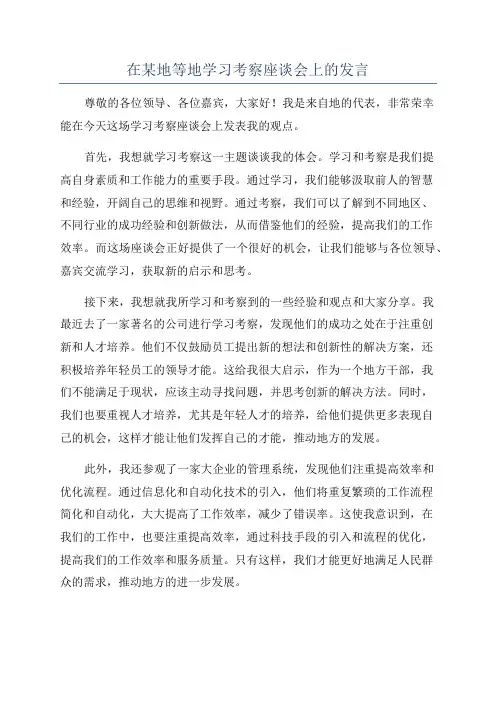 在某地等地学习考察座谈会上的发言

尊敬的各位领导、各位嘉宾，大家好！我是来自地的代表，非常荣幸能在今天这场学习考察座谈会上发表我的观点。

首先，我想就学习考察这一主题谈谈我的体会。学习和考察是我们提高自身素质和工作能力的重要手段。通过学习，我们能够汲取前人的智慧和经验，开阔自己的思维和视野。通过考察，我们可以了解到不同地区、不同行业的成功经验和创新做法，从而借鉴他们的经验，提高我们的工作效率。而这场座谈会正好提供了一个很好的机会，让我们能够与各位领导、嘉宾交流学习，获取新的启示和思考。

接下来，我想就我所学习和考察到的一些经验和观点和大家分享。我最近去了一家著名的公司进行学习考察，发现他们的成功之处在于注重创新和人才培养。他们不仅鼓励员工提出新的想法和创新性的解决方案，还积极培养年轻员工的领导才能。这给我很大启示，作为一个地方干部，我们不能满足于现状，应该主动寻找问题，并思考创新的解决方法。同时，我们也要重视人才培养，尤其是年轻人才的培养，给他们提供更多表现自己的机会，这样才能让他们发挥自己的才能，推动地方的发展。

此外，我还参观了一家大企业的管理系统，发现他们注重提高效率和优化流程。通过信息化和自动化技术的引入，他们将重复繁琐的工作流程简化和自动化，大大提高了工作效率，减少了错误率。这使我意识到，在我们的工作中，也要注重提高效率，通过科技手段的引入和流程的优化，提高我们的工作效率和服务质量。只有这样，我们才能更好地满足人民群众的需求，推动地方的进一步发展。